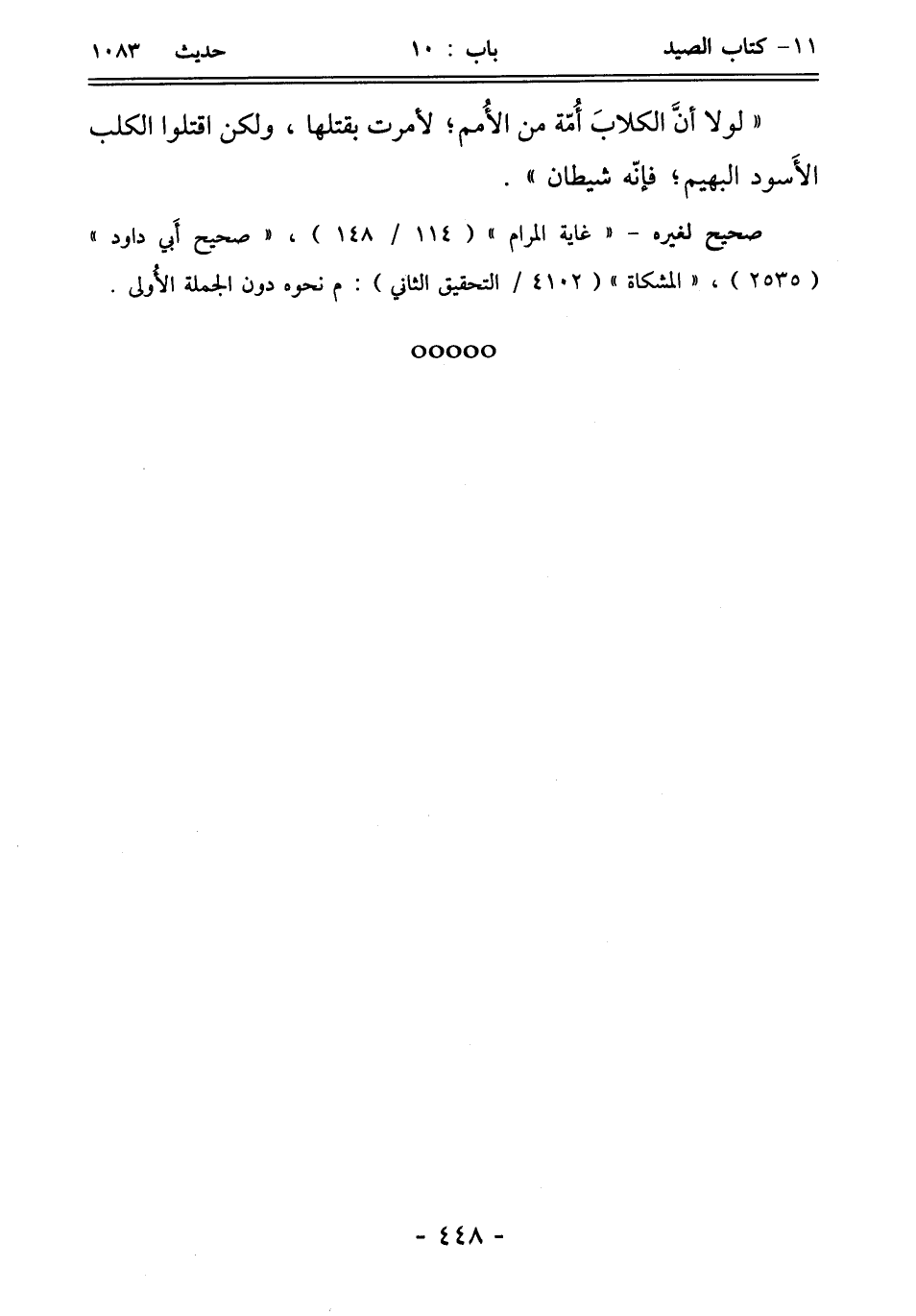 ١١- كتاب الصيد باب : ١٠ حديث ١٠٨٣

« لولا أنَّ الكلابَ أُمّة من الأُمم؛ لأمرت بقتلها ، ولكن اقتلوا الكلب الأَسود البهيم؛ فإنّه شيطان » .

صحيح لغيره - « غاية المرام » ( ١١٤ / ١٤٨ ) ، « صحيح أبي داود » ( ٢٥٣٥ ) ، « المشكاة » ( ٤١٠٢ / التحقيق الثاني ) : م نحوه دون الجملة الأُولى .

ooooo

- ٤٤٨ -